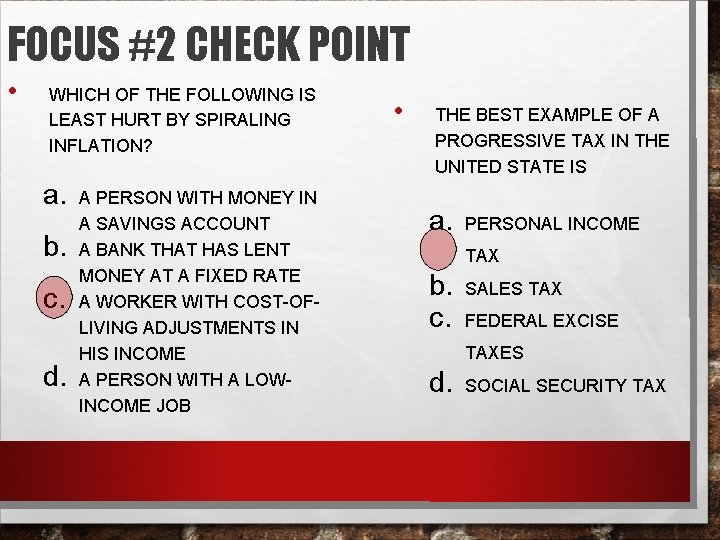 FOCUS #2 CHECK POINT

• WHICH OF THE FOLLOWING IS LEAST HURT BY SPIRALING INFLATION?

a. A PERSON WITH MONEY IN A SAVINGS ACCOUNT
b. A BANK THAT HAS LENT MONEY AT A FIXED RATE
c. A WORKER WITH COST-OF-LIVING ADJUSTMENTS IN HIS INCOME
d. A PERSON WITH A LOW-INCOME JOB

• THE BEST EXAMPLE OF A PROGRESSIVE TAX IN THE UNITED STATE IS

a. PERSONAL INCOME TAX
b. SALES TAX
c. FEDERAL EXCISE TAXES
d. SOCIAL SECURITY TAX